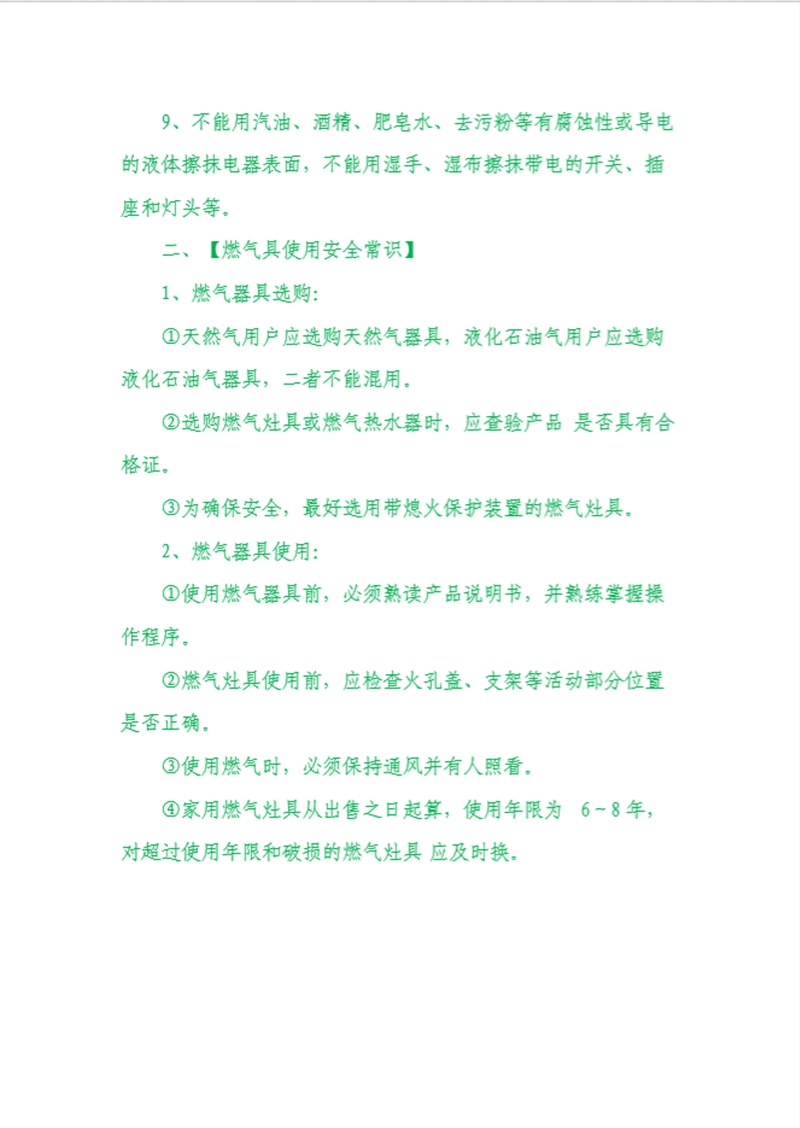 9、不能用汽油、酒精、肥皂水、去污粉等有腐蚀性或导电的液体擦抹电器表面，不能用湿手、湿布擦抹带电的开关、插座和灯头等。

二、【燃气具使用安全常识】

1、燃气器具选购:

①天然气用户应选购天然气器具，液化石油气用户应选购液化石油气器具，二者不能混用。

②选购燃气灶具或燃气热水器时，应查验产品 是否具有合格证。

③为确保安全，最好选用带熄火保护装置的燃气灶具。

2、燃气器具使用:

①使用燃气器具前，必须熟读产品说明书，并熟练掌握操作程序。

②燃气灶具使用前，应检查火孔盖、支架等活动部分位置是否正确。

③使用燃气时，必须保持通风并有人照看。

④家用燃气灶具从出售之日起算，使用年限为 6~8年，对超过使用年限和破损的燃气灶具 应及时换。